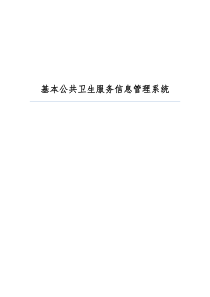 基本公共卫生服务信息管理系统